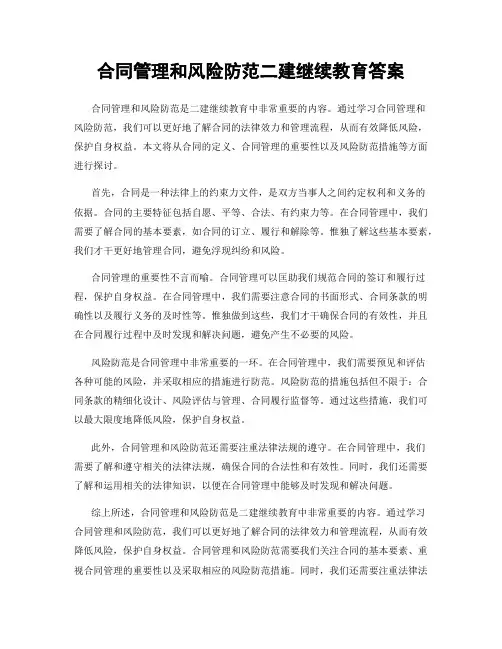 合同管理和风险防范二建继续教育答案

合同管理和风险防范是二建继续教育中非常重要的内容。通过学习合同管理和风险防范，我们可以更好地了解合同的法律效力和管理流程，从而有效降低风险，保护自身权益。本文将从合同的定义、合同管理的重要性以及风险防范措施等方面进行探讨。

首先，合同是一种法律上的约束力文件，是双方当事人之间约定权利和义务的依据。合同的主要特征包括自愿、平等、合法、有约束力等。在合同管理中，我们需要了解合同的基本要素，如合同的订立、履行和解除等。惟独了解这些基本要素，我们才干更好地管理合同，避免浮现纠纷和风险。

合同管理的重要性不言而喻。合同管理可以匡助我们规范合同的签订和履行过程，保护自身权益。在合同管理中，我们需要注意合同的书面形式、合同条款的明确性以及履行义务的及时性等。惟独做到这些，我们才干确保合同的有效性，并且在合同履行过程中及时发现和解决问题，避免产生不必要的风险。

风险防范是合同管理中非常重要的一环。在合同管理中，我们需要预见和评估各种可能的风险，并采取相应的措施进行防范。风险防范的措施包括但不限于：合同条款的精细化设计、风险评估与管理、合同履行监督等。通过这些措施，我们可以最大限度地降低风险，保护自身权益。

此外，合同管理和风险防范还需要注重法律法规的遵守。在合同管理中，我们需要了解和遵守相关的法律法规，确保合同的合法性和有效性。同时，我们还需要了解和运用相关的法律知识，以便在合同管理中能够及时发现和解决问题。

综上所述，合同管理和风险防范是二建继续教育中非常重要的内容。通过学习合同管理和风险防范，我们可以更好地了解合同的法律效力和管理流程，从而有效降低风险，保护自身权益。合同管理和风险防范需要我们关注合同的基本要素、重视合同管理的重要性以及采取相应的风险防范措施。同时，我们还需要注重法律法